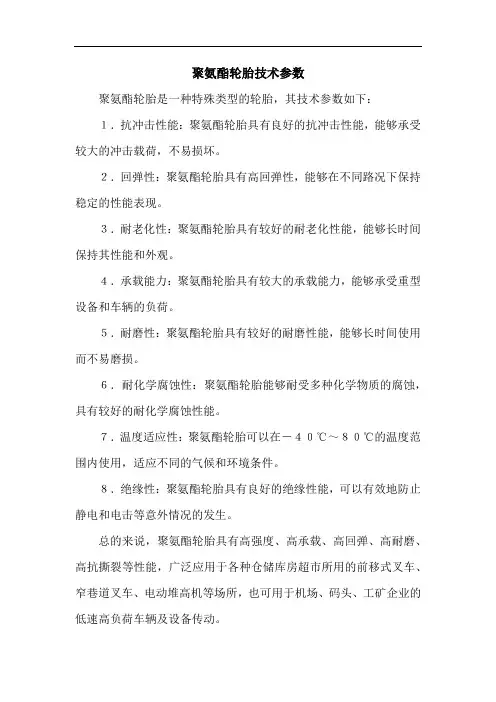 聚氨酯轮胎技术参数

聚氨酯轮胎是一种特殊类型的轮胎，其技术参数如下：

1．抗冲击性能：聚氨酯轮胎具有良好的抗冲击性能，能够承受较大的冲击载荷，不易损坏。

2．回弹性：聚氨酯轮胎具有高回弹性，能够在不同路况下保持稳定的性能表现。

3．耐老化性：聚氨酯轮胎具有较好的耐老化性能，能够长时间保持其性能和外观。

4．承载能力：聚氨酯轮胎具有较大的承载能力，能够承受重型设备和车辆的负荷。

5．耐磨性：聚氨酯轮胎具有较好的耐磨性能，能够长时间使用而不易磨损。

6．耐化学腐蚀性：聚氨酯轮胎能够耐受多种化学物质的腐蚀，具有较好的耐化学腐蚀性能。

7．温度适应性：聚氨酯轮胎可以在－40℃～80℃的温度范围内使用，适应不同的气候和环境条件。

8．绝缘性：聚氨酯轮胎具有良好的绝缘性能，可以有效地防止静电和电击等意外情况的发生。

总的来说，聚氨酯轮胎具有高强度、高承载、高回弹、高耐磨、高抗撕裂等性能，广泛应用于各种仓储库房超市所用的前移式叉车、窄巷道叉车、电动堆高机等场所，也可用于机场、码头、工矿企业的低速高负荷车辆及设备传动。